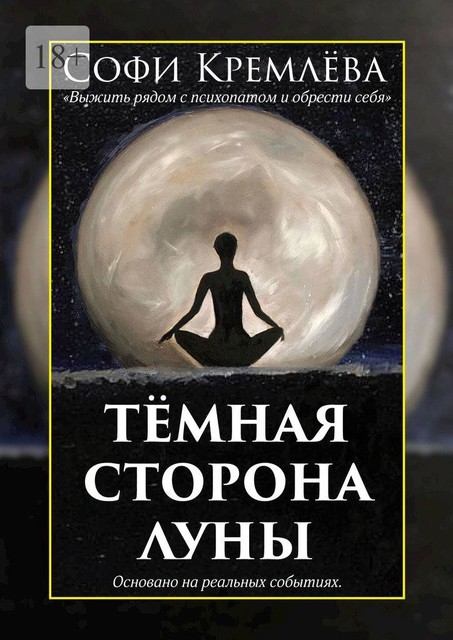 18+
Софи Кремлёва
«Выжить рядом с психопатом и обрести себя»

ТЁМНАЯ СТОРОНА ЛУНЫ

Основано на реальных событиях.